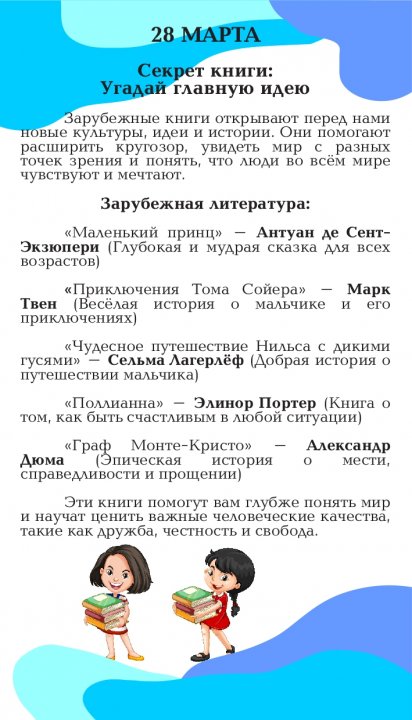 28 МАРТА

Секрет книги:
Угадай главную идею

Зарубежные книги открывают перед нами новые культуры, идеи и истории. Они помогают расширить кругозор, увидеть мир с разных точек зрения и понять, что люди во всём мире чувствуют и мечтают.

Зарубежная литература:

«Маленький принц» — Антуан де Сент-Экзюпери (Глубокая и мудрая сказка для всех возрастов)

«Приключения Тома Сойера» — Марк Твен (Весёлая история о мальчике и его приключениях)

«Чудесное путешествие Нильса с дикими гусями» — Сельма Лагерлёф (Добрая история о путешествии мальчика)

«Поллианна» — Элинор Портер (Книга о том, как быть счастливым в любой ситуации)

«Граф Монте-Кристо» — Александр Дюма (Эпическая история о мести, справедливости и прощении)

Эти книги помогут вам глубже понять мир и научат ценить важные человеческие качества, такие как дружба, честность и свобода.